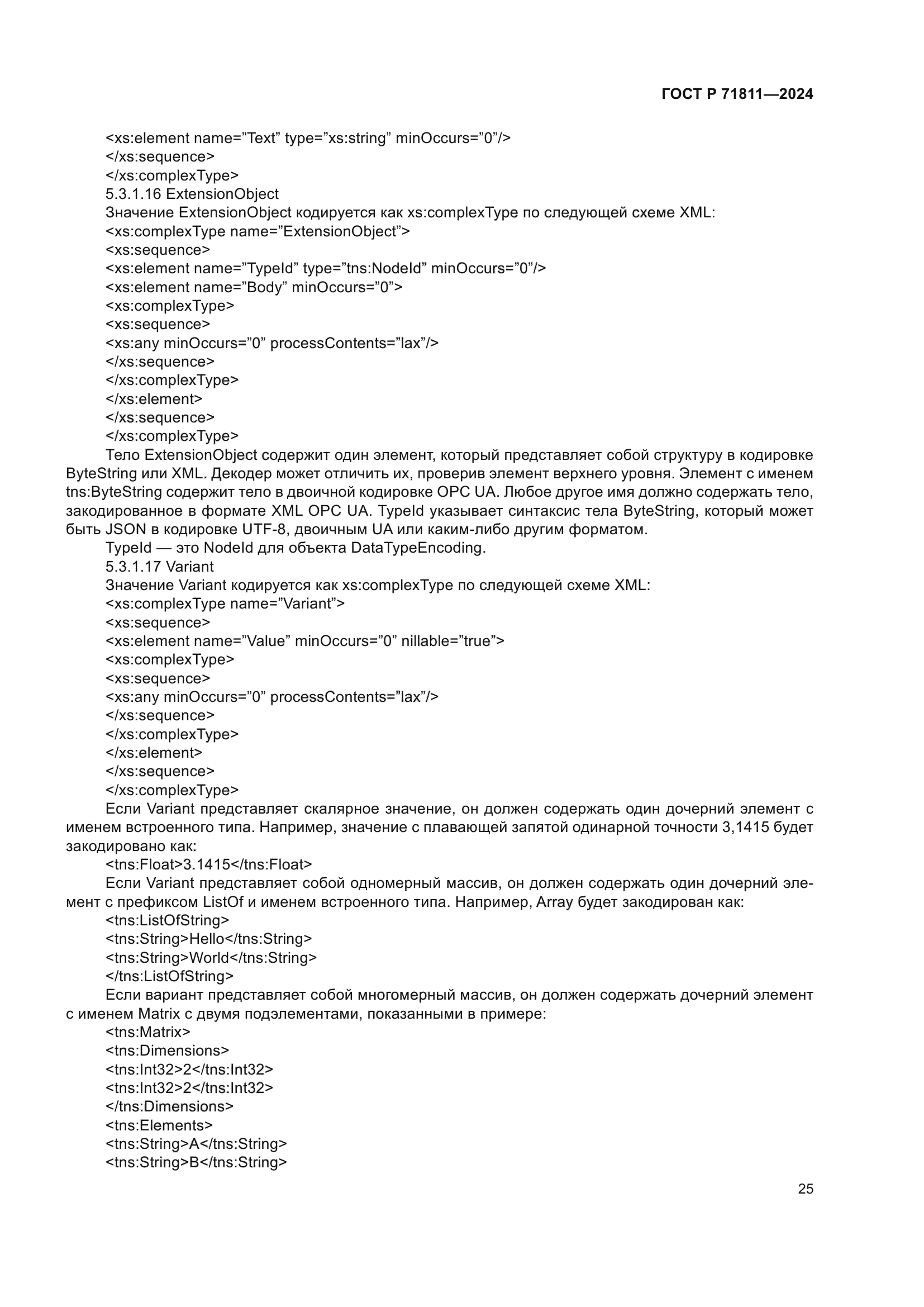 ГОСТ Р 71811—2024

<xs:element name=”Text” type=”xs:string” minOccurs=”0”/>
</xs:sequence>
</xs:complexType>
5.3.1.16 ExtensionObject
Значение ExtensionObject кодируется как xs:complexType по следующей схеме XML:
<xs:complexType name=”ExtensionObject”>
<xs:sequence>
<xs:element name=”TypeId” type=”tns:NodeId” minOccurs=”0”/>
<xs:element name=”Body” minOccurs=”0”>
<xs:complexType>
<xs:sequence>
<xs:any minOccurs=”0” processContents=”lax”/>
</xs:sequence>
</xs:complexType>
</xs:element>
</xs:sequence>
</xs:complexType>
Тело ExtensionObject содержит один элемент, который представляет собой структуру в кодировке ByteString или XML. Декодер может отличить их, проверив элемент верхнего уровня. Элемент с именем tns:ByteString содержит тело в двоичной кодировке OPC UA. Любое другое имя должно содержать тело, закодированное в формате XML OPC UA. TypeId указывает синтаксис тела ByteString, который может быть JSON в кодировке UTF-8, двоичным UA или каким-либо другим форматом.
TypeId — это NodeId для объекта DataTypeEncoding.
5.3.1.17 Variant
Значение Variant кодируется как xs:complexType по следующей схеме XML:
<xs:complexType name=”Variant”>
<xs:sequence>
<xs:element name=”Value” minOccurs=”0” nillable=”true”>
<xs:complexType>
<xs:sequence>
<xs:any minOccurs=”0” processContents=”lax”/>
</xs:sequence>
</xs:complexType>
</xs:element>
</xs:sequence>
</xs:complexType>
Если Variant представляет скалярное значение, он должен содержать один дочерний элемент с именем встроенного типа. Например, значение с плавающей запятой одинарной точности 3,1415 будет закодировано как:
<tns:Float>3.1415</tns:Float>
Если Variant представляет собой одномерный массив, он должен содержать один дочерний элемент с префиксом ListOf и именем встроенного типа. Например, Array будет закодирован как:
<tns:ListOfString>
<tns:String>Hello</tns:String>
<tns:String>World</tns:String>
</tns:ListOfString>
Если вариант представляет собой многомерный массив, он должен содержать дочерний элемент с именем Matrix с двумя подэлементами, показанными в примере:
<tns:Matrix>
<tns:Dimensions>
<tns:Int32>2</tns:Int32>
<tns:Int32>2</tns:Int32>
</tns:Dimensions>
<tns:Elements>
<tns:String>A</tns:String>
<tns:String>B</tns:String>

25